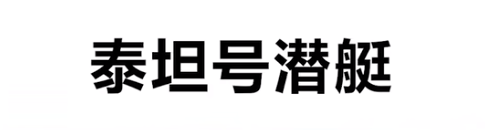 泰坦号潜艇